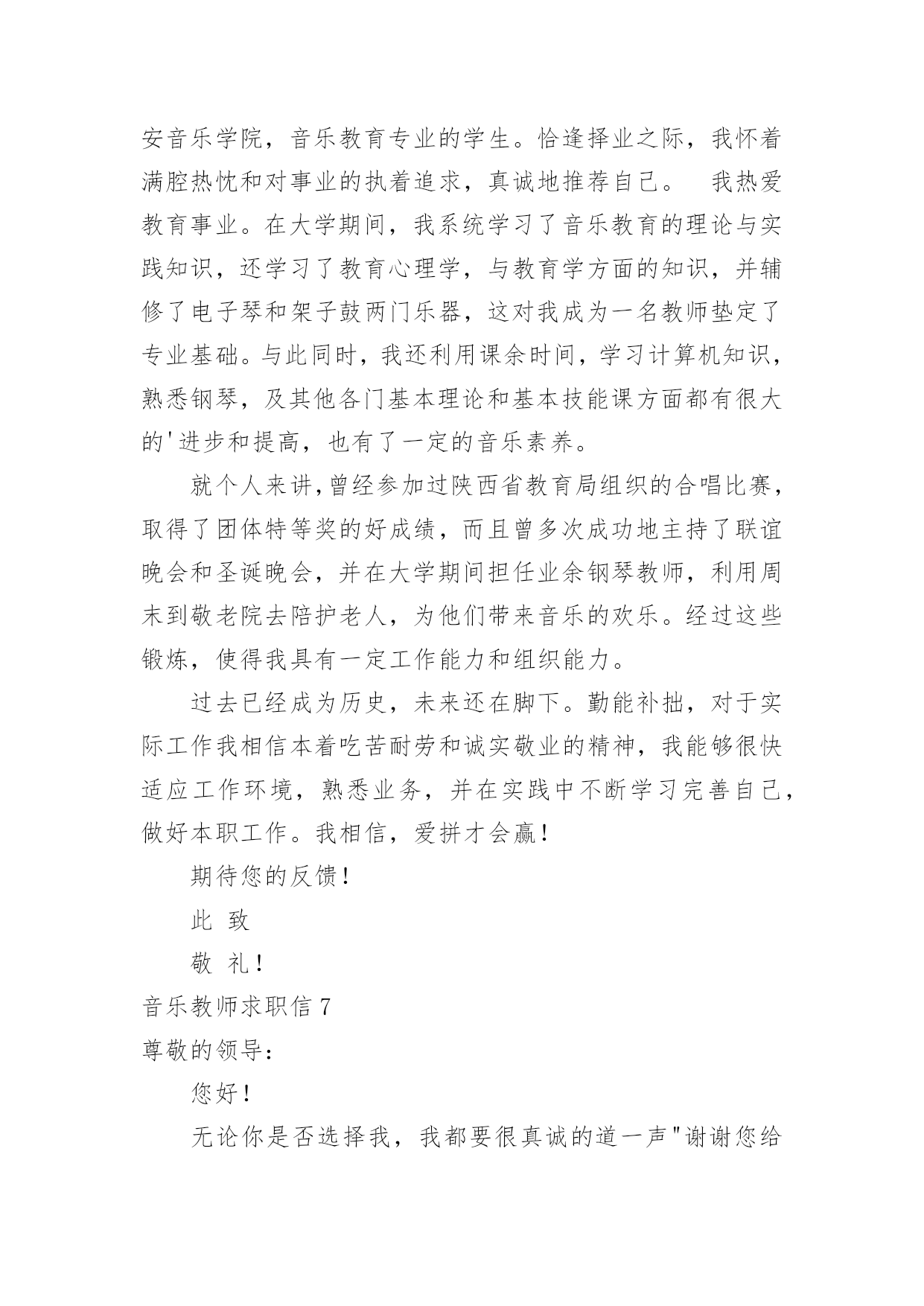 安音乐学院，音乐教育专业的学生。恰逢择业之际，我怀着满腔热忱和对事业的执着追求，真诚地推荐自己。　我热爱教育事业。在大学期间，我系统学习了音乐教育的理论与实践知识，还学习了教育心理学，与教育学方面的知识，并辅修了电子琴和架子鼓两门乐器，这对我成为一名教师垫定了专业基础。与此同时，我还利用课余时间，学习计算机知识，熟悉钢琴，及其他各门基本理论和基本技能课方面都有很大的'进步和提高，也有了一定的音乐素养。

就个人来讲，曾经参加过陕西省教育局组织的合唱比赛，取得了团体特等奖的好成绩，而且曾多次成功地主持了联谊晚会和圣诞晚会，并在大学期间担任业余钢琴教师，利用周末到敬老院去陪护老人，为他们带来音乐的欢乐。经过这些锻炼，使得我具有一定工作能力和组织能力。

过去已经成为历史，未来还在脚下。勤能补拙，对于实际工作我相信本着吃苦耐劳和诚实敬业的精神，我能够很快适应工作环境，熟悉业务，并在实践中不断学习完善自己，做好本职工作。我相信，爱拼才会赢！

期待您的反馈！

此 致

敬 礼！

音乐教师求职信 7

尊敬的领导：

您好！

无论你是否选择我，我都要很真诚的道一声"谢谢您给